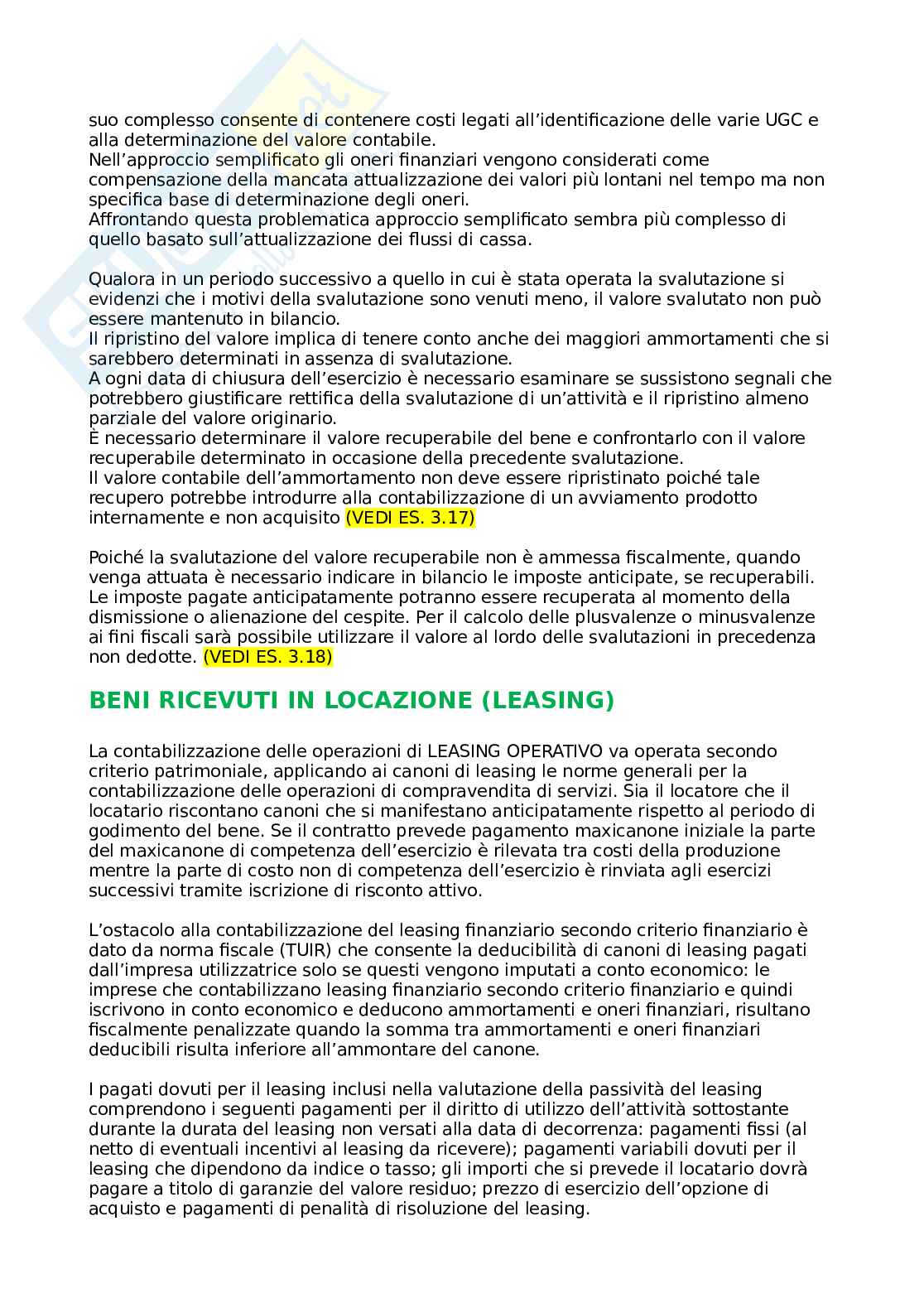 suo complesso consente di contenere costi legati all'identificazione delle varie UGC e alla determinazione del valore contabile.
Nell'approccio semplificato gli oneri finanziari vengono considerati come compensazione della mancata attualizzazione dei valori più lontani nel tempo ma non specifica base di determinazione degli oneri.
Affrontando questa problematica approccio semplificato sembra più complesso di quello basato sull'attualizzazione dei flussi di cassa.

Qualora in un periodo successivo a quello in cui è stata operata la svalutazione si evidenzi che i motivi della svalutazione sono venuti meno, il valore svalutato non può essere mantenuto in bilancio.
Il ripristino del valore implica di tenere conto anche dei maggiori ammortamenti che si sarebbero determinati in assenza di svalutazione.
A ogni data di chiusura dell'esercizio è necessario esaminare se sussistono segnali che potrebbero giustificare rettifica della svalutazione di un'attività e il ripristino almeno parziale del valore originario.
È necessario determinare il valore recuperabile del bene e confrontarlo con il valore recuperabile determinato in occasione della precedente svalutazione.
Il valore contabile dell'ammortamento non deve essere ripristinato poiché tale recupero potrebbe introdurre alla contabilizzazione di un avviamento prodotto internamente e non acquisito (VEDI ES. 3.17)

Poiché la svalutazione del valore recuperabile non è ammessa fiscalmente, quando venga attuata è necessario indicare in bilancio le imposte anticipate, se recuperabili. Le imposte pagate anticipatamente potranno essere recuperata al momento della dismissione o alienazione del cespite. Per il calcolo delle plusvalenze o minusvalenze ai fini fiscali sarà possibile utilizzare il valore al lordo delle svalutazioni in precedenza non dedotte. (VEDI ES. 3.18)

BENI RICEVUTI IN LOCAZIONE (LEASING)

La contabilizzazione delle operazioni di LEASING OPERATIVO va operata secondo criterio patrimoniale, applicando ai canoni di leasing le norme generali per la contabilizzazione delle operazioni di compravendita di servizi. Sia il locatore che il locatario riscontano canoni che si manifestano anticipatamente rispetto al periodo di godimento del bene. Se il contratto prevede pagamento maxicanone iniziale la parte del maxicanone di competenza dell'esercizio è rilevata tra costi della produzione mentre la parte di costo non di competenza dell'esercizio è rinviata agli esercizi successivi tramite iscrizione di risconto attivo.

L'ostacolo alla contabilizzazione del leasing finanziario secondo criterio finanziario è dato da norma fiscale (TUIR) che consente la deducibilità di canoni di leasing pagati dall'impresa utilizzatrice solo se questi vengono imputati a conto economico: le imprese che contabilizzano leasing finanziario secondo criterio finanziario e quindi iscrivono in conto economico e deducono ammortamenti e oneri finanziari, risultano fiscalmente penalizzate quando la somma tra ammortamenti e oneri finanziari deducibili risulta inferiore all'ammontare del canone.

I pagati dovuti per il leasing inclusi nella valutazione della passività del leasing comprendono i seguenti pagamenti per il diritto di utilizzo dell'attività sottostante durante la durata del leasing non versati alla data di decorrenza: pagamenti fissi (al netto di eventuali incentivi al leasing da ricevere); pagamenti variabili dovuti per il leasing che dipendono da indice o tasso; gli importi che si prevede il locatario dovrà pagare a titolo di garanzie del valore residuo; prezzo di esercizio dell'opzione di acquisto e pagamenti di penalità di risoluzione del leasing.